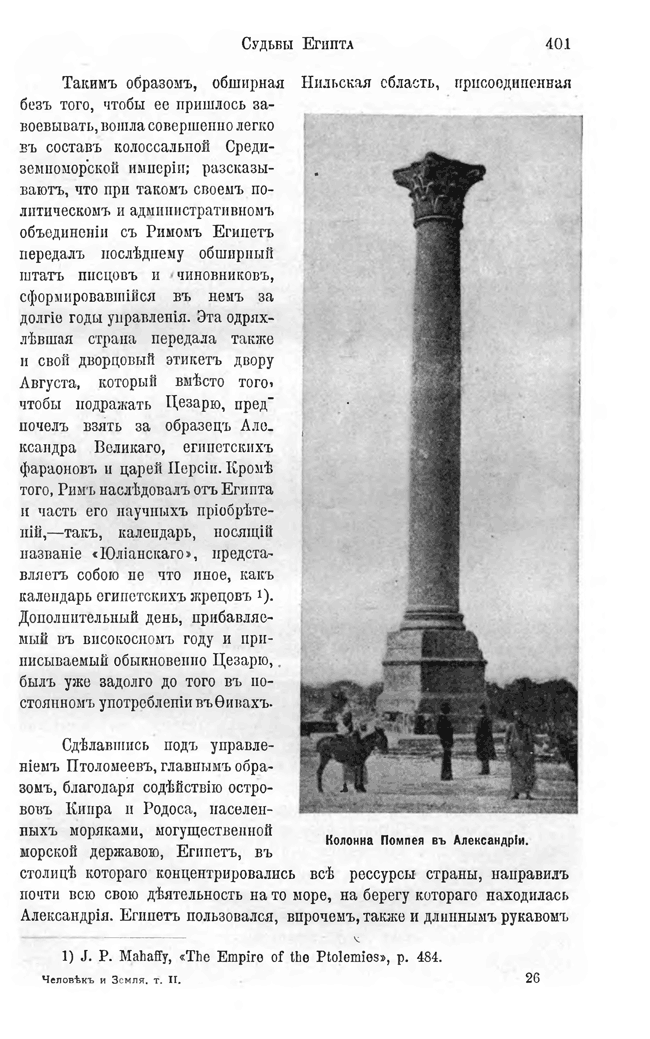 Судьбы Египта

401

Такимъ образомъ, обширная Нильская область, присоединенная безъ того, чтобы ее пришлось завоевывать, вошла совершенно легко въ составъ колоссальной Средиземноморской имперіи; разсказываютъ, что при такомъ своемъ политическомъ и административномъ объединеніи съ Римомъ Египетъ передалъ послѣднему обширный штатъ писцовъ и чиновниковъ, сформировавшійся въ немъ за долгіе годы управленія. Эта одряхлѣвшая страна передала также и свой дворцовый этикетъ двору Августа, который вмѣсто того, чтобы подражать Цезарю, предпочелъ взять за образецъ Александра Великаго, египетскихъ фараоновъ и царей Персіи. Кромѣ того, Римъ наслѣдовалъ отъ Египта и часть его научныхъ пріобрѣтеній,—такъ, календарь, носящій названіе «Юліанскаго», представляетъ собою не что иное, какъ календарь египетскихъ жрецовъ 1). Дополнительный день, прибавляемый въ високосномъ году и приписываемый обыкновенно Цезарю, былъ уже задолго до того въ постоянномъ употребленіи въ Ѳивахъ.

Сдѣлавшись подъ управленіемъ Птоломеевъ, главнымъ образомъ, благодаря содѣйствію острововъ Кипра и Родоса, населенныхъ моряками, могущественной морской державою, Египетъ, въ столицѣ котораго концентрировались всѣ рессурсы страны, направилъ почти всю свою дѣятельность на то море, на берегу котораго находилась Александрія. Египетъ пользовался, впрочемъ, также и длиннымъ рукавомъ

Колонна Помпея въ Александріи.

1) J. P. Mahaffy, «The Empire of the Ptolemies», p. 484.

Человѣкъ и Земля. т. II.

26